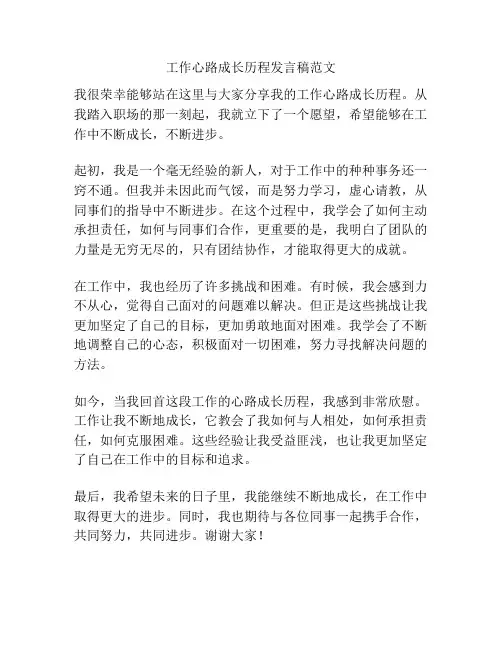 工作心路成长历程发言稿范文

我很荣幸能够站在这里与大家分享我的工作心路成长历程。从我踏入职场的那一刻起，我就立下了一个愿望，希望能够在工作中不断成长，不断进步。

起初，我是一个毫无经验的新人，对于工作中的种种事务还一窍不通。但我并未因此而气馁，而是努力学习，虚心请教，从同事们的指导中不断进步。在这个过程中，我学会了如何主动承担责任，如何与同事们合作，更重要的是，我明白了团队的力量是无穷无尽的，只有团结协作，才能取得更大的成就。

在工作中，我也经历了许多挑战和困难。有时候，我会感到力不从心，觉得自己面对的问题难以解决。但正是这些挑战让我更加坚定了自己的目标，更加勇敢地面对困难。我学会了不断地调整自己的心态，积极面对一切困难，努力寻找解决问题的方法。

如今，当我回首这段工作的心路成长历程，我感到非常欣慰。工作让我不断地成长，它教会了我如何与人相处，如何承担责任，如何克服困难。这些经验让我受益匪浅，也让我更加坚定了自己在工作中的目标和追求。

最后，我希望未来的日子里，我能继续不断地成长，在工作中取得更大的进步。同时，我也期待与各位同事一起携手合作，共同努力，共同进步。谢谢大家！